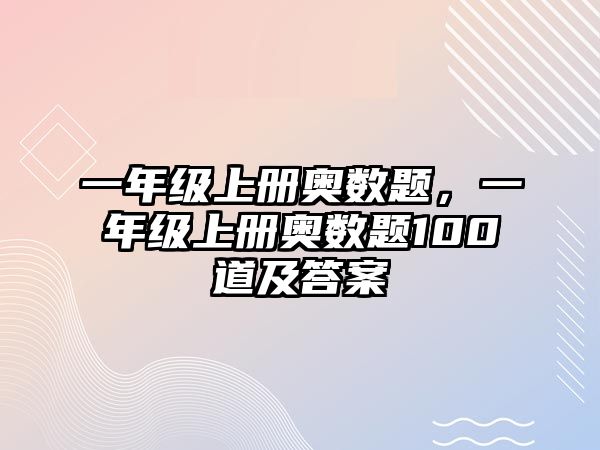 一年级上册奥数题，一年级上册奥数题100道及答案